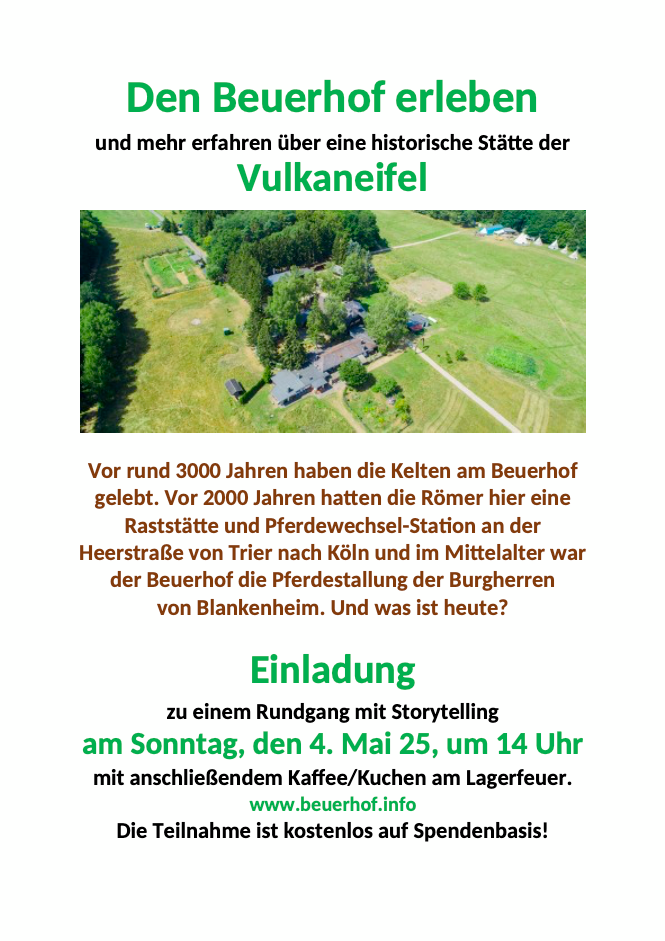 Den Beuerhof erleben

und mehr erfahren über eine historische Stätte der

Vulkaneifel

Vor rund 3000 Jahren haben die Kelten am Beuerhof gelebt. Vor 2000 Jahren hatten die Römer hier eine Raststätte und Pferdewechsel-Station an der Heerstraße von Trier nach Köln und im Mittelalter war der Beuerhof die Pferdestallung der Burgherren von Blankenheim. Und was ist heute?

Einladung

zu einem Rundgang mit Storytelling

am Sonntag, den 4. Mai 25, um 14 Uhr

mit anschließendem Kaffee/Kuchen am Lagerfeuer.

www.beuerhof.info

Die Teilnahme ist kostenlos auf Spendenbasis!